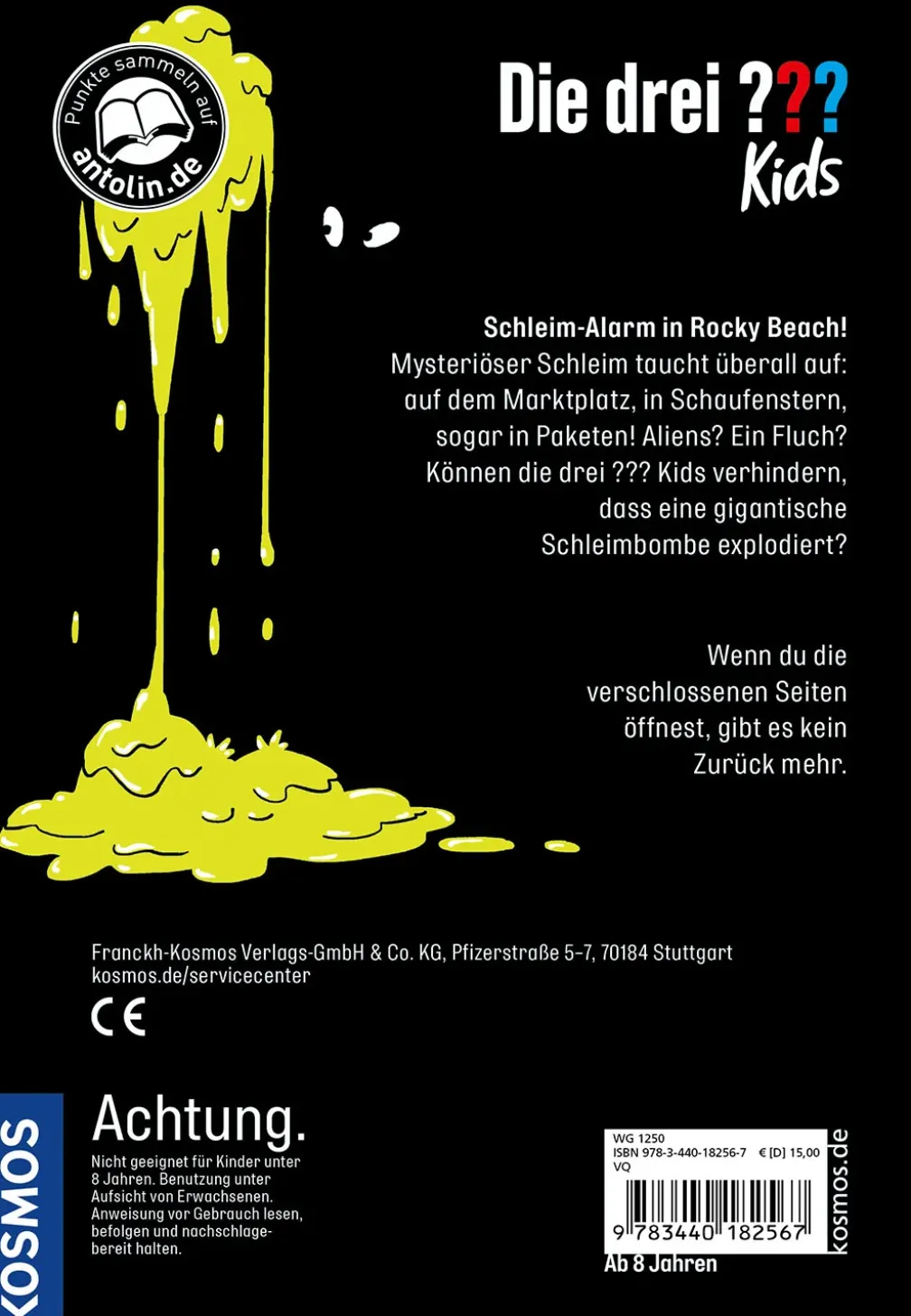 Punkte sammeln auf
antolin.de

Die drei ???
Kids

Schleim-Alarm in Rocky Beach!
Mysteriöser Schleim taucht überall auf: auf dem Marktplatz, in Schaufenstern, sogar in Paketen! Aliens? Ein Fluch? Können die drei ??? Kids verhindern, dass eine gigantische Schleimbombe explodiert?

Wenn du die verschlossenen Seiten öffnest, gibt es kein Zurück mehr.

Franckh-Kosmos Verlags-GmbH & Co. KG, Pfizerstraße 5-7, 70184 Stuttgart
kosmos.de/servicecenter

CE

KOSMOS

Achtung.
Nicht geeignet für Kinder unter 8 Jahren. Benutzung unter Aufsicht von Erwachsenen. Anweisung vor Gebrauch lesen, befolgen und nachschlagebereit halten.

WG 1250
ISBN 978-3-440-18256-7 € [D] 15,00
VQ
9 783440 182567
kosmos.de
Ab 8 Jahren